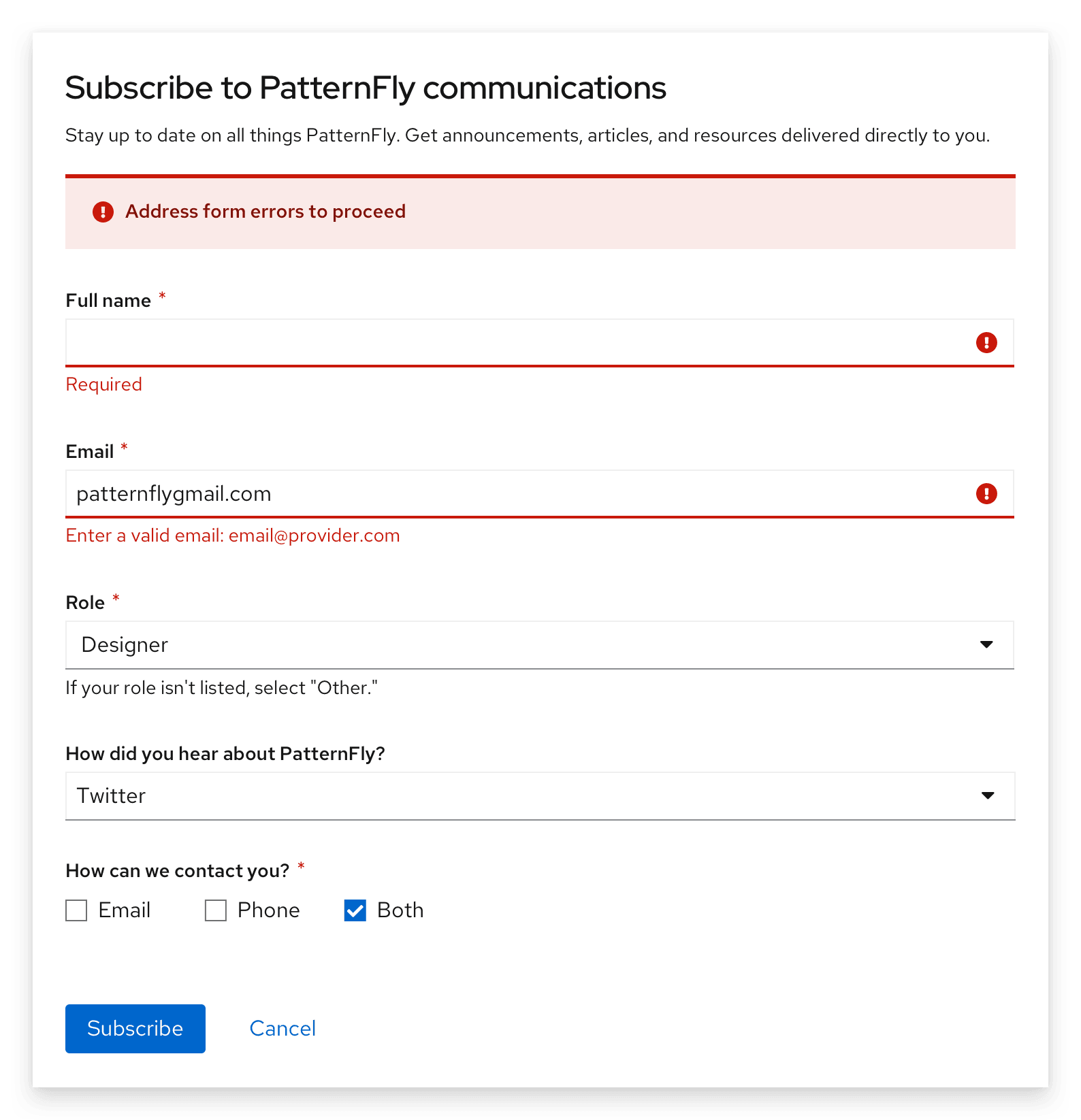 Subscribe to PatternFly communications

Stay up to date on all things PatternFly. Get announcements, articles, and resources delivered directly to you.

Address form errors to proceed

Full name *

Required

Email *

patternflygmail.com

Enter a valid email: email@provider.com

Role *

Designer

If your role isn't listed, select "Other."

How did you hear about PatternFly?

Twitter

How can we contact you? *

Email Phone Both

Subscribe Cancel